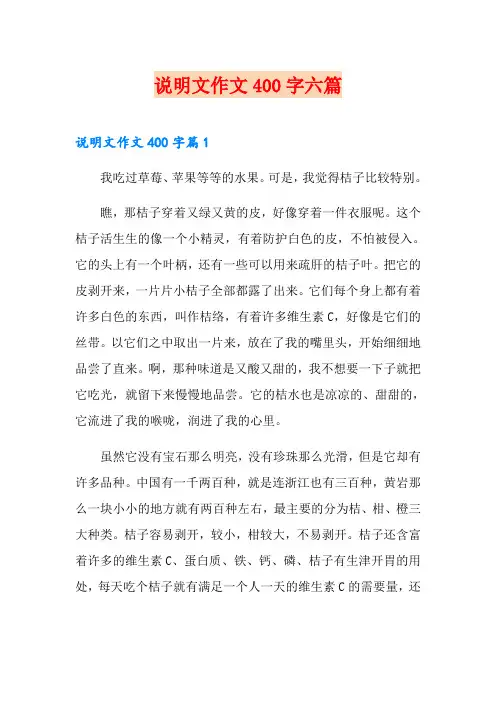 说明文作文 400 字六篇

说明文作文 400 字篇 1

我吃过草莓、苹果等等的水果。可是，我觉得桔子比较特别。

瞧，那桔子穿着又绿又黄的皮，好像穿着一件衣服呢。这个桔子活生生的像一个小精灵，有着防护白色的皮，不怕被侵入。它的头上有一个叶柄，还有一些可以用来疏肝的桔子叶。把它的皮剥开来，一片片小桔子全部都露了出来。它们每个身上都有着许多白色的东西，叫作桔络，有着许多维生素 C，好像是它们的丝带。以它们之中取出一片来，放在了我的嘴里头，开始细细地品尝了直来。啊，那种味道是又酸又甜的，我不想要一下子就把它吃光，就留下来慢慢地品尝。它的桔水也是凉凉的、甜甜的，它流进了我的喉咙，润进了我的心里。

虽然它没有宝石那么明亮，没有珍珠那么光滑，但是它却有许多品种。中国有一千两百种，就是连浙江也有三百种，黄岩那么一块小小的地方就有两百种左右，最主要的分为桔、柑、橙三大种类。桔子容易剥开，较小，柑较大，不易剥开。桔子还含富着许多的维生素 C、蛋白质、铁、钙、磷、桔子有生津开胃的用处，每天吃个桔子就有满足一个人一天的维生素 C 的需要量，还